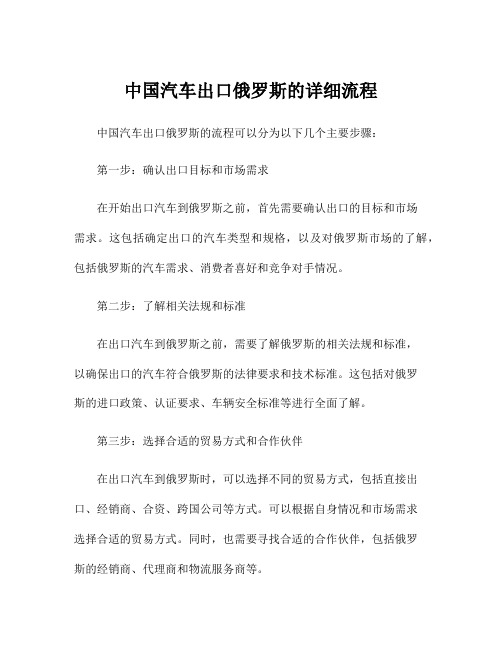 中国汽车出口俄罗斯的详细流程

中国汽车出口俄罗斯的流程可以分为以下几个主要步骤：

第一步：确认出口目标和市场需求

在开始出口汽车到俄罗斯之前，首先需要确认出口的目标和市场需求。这包括确定出口的汽车类型和规格，以及对俄罗斯市场的了解，包括俄罗斯的汽车需求、消费者喜好和竞争对手情况。

第二步：了解相关法规和标准

在出口汽车到俄罗斯之前，需要了解俄罗斯的相关法规和标准，以确保出口的汽车符合俄罗斯的法律要求和技术标准。这包括对俄罗斯的进口政策、认证要求、车辆安全标准等进行全面了解。

第三步：选择合适的贸易方式和合作伙伴

在出口汽车到俄罗斯时，可以选择不同的贸易方式，包括直接出口、经销商、合资、跨国公司等方式。可以根据自身情况和市场需求选择合适的贸易方式。同时，也需要寻找合适的合作伙伴，包括俄罗斯的经销商、代理商和物流服务商等。